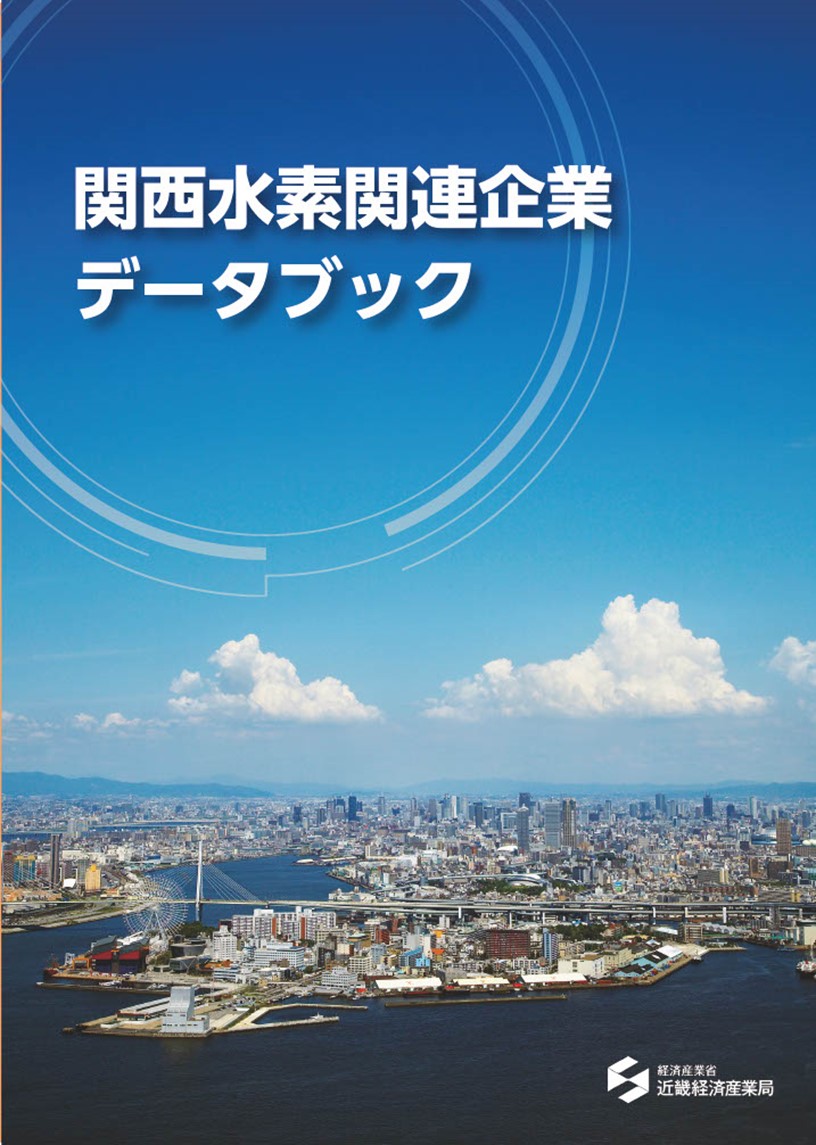 関西水素関連企業
データブック

経済産業省
近畿経済産業局